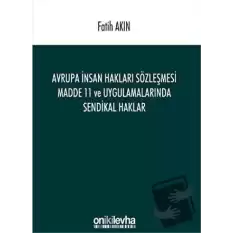 Fatih AKIN

AVRUPA İNSAN HAKLARI SÖZLEŞMESİ
MADDE 11 ve UYGULAMALARINDA
SENDİKAL HAKLAR

onikilevha